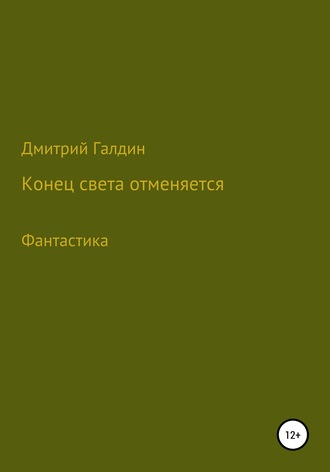 Дмитрий Галдин

Конец света отменяется

Фантастика

12+